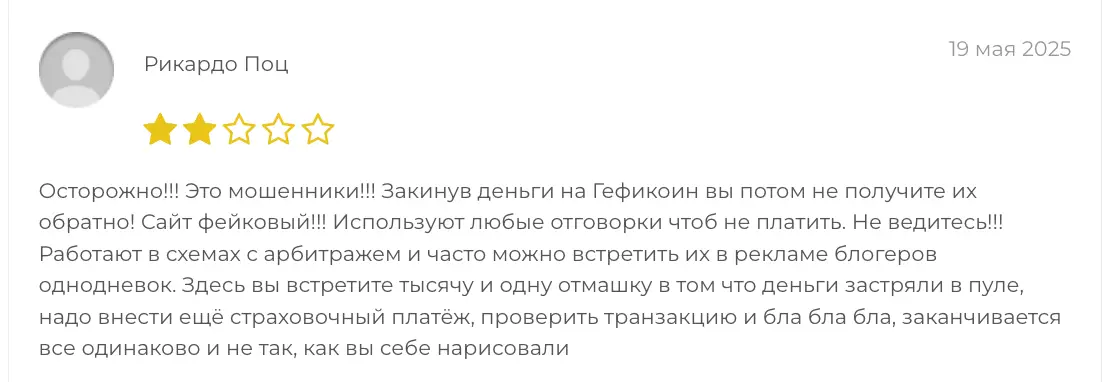 Рикардо Поц

19 мая 2025

Осторожно!!! Это мошенники!!! Закинув деньги на Гефикоин вы потом не получите их обратно! Сайт фейковый!!! Используют любые отговорки чтоб не платить. Не ведитесь!!! Работают в схемах с арбитражем и часто можно встретить их в рекламе блогеров однодневок. Здесь вы встретите тысячу и одну отмашку в том что деньги застряли в пуле, надо внести ещё страховочный платёж, проверить транзакцию и бла бла бла, заканчивается все одинаково и не так, как вы себе нарисовали